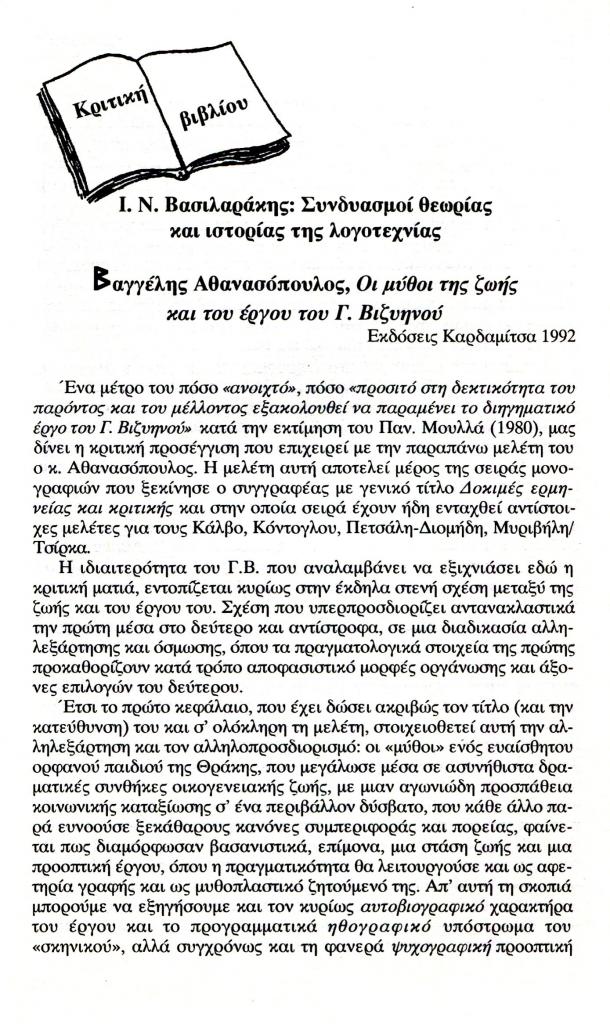 Κριτική βιβλίου

Ι. Ν. Βασιλαράκης: Συνδυασμοί θεωρίας και ιστορίας της λογοτεχνίας

Βαγγέλης Αθανασόπουλος, Οι μύθοι της ζωής και του έργου του Γ. Βιζυηνού

Εκδόσεις Καρδαμίτσα 1992

Ένα μέτρο του πόσο «ανοιχτό», πόσο «προσιτό στη δεκτικότητα του παρόντος και του μέλλοντος εξακολουθεί να παραμένει το διηγηματικό έργο του Γ. Βιζυηνού» κατά την εκτίμηση του Παν. Μουλλά (1980), μας δίνει η κριτική προσέγγιση που επιχειρεί με την παραπάνω μελέτη του ο κ. Αθανασόπουλος. Η μελέτη αυτή αποτελεί μέρος της σειράς μονογραφιών που ξεκίνησε ο συγγραφέας με γενικό τίτλο Δοκιμές ερμηνείας και κριτικής και στην οποία σειρά έχουν ήδη ενταχθεί αντίστοιχες μελέτες για τους Κάλβο, Κόντογλου, Πετσάλη-Διομήδη, Μυριβήλη/Τσίρκα.

Η ιδιαιτερότητα του Γ.Β. που αναλαμβάνει να εξιχνιάσει εδώ η κριτική ματιά, εντοπίζεται κυρίως στην έκδηλα στενή σχέση μεταξύ της ζωής και του έργου του. Σχέση που υπερπροσδιορίζει αντανακλαστικά την πρώτη μέσα στο δεύτερο και αντίστροφα, σε μια διαδικασία αλληλεξάρτησης και όσμωσης, όπου τα πραγματολογικά στοιχεία της πρώτης προκαθορίζουν κατά τρόπο αποφασιστικό μορφές οργάνωσης και άξονες επιλογών του δεύτερου.

Έτσι το πρώτο κεφάλαιο, που έχει δώσει ακριβώς τον τίτλο (και την κατεύθυνση) του και σ' ολόκληρη τη μελέτη, στοιχειοθετεί αυτή την αλληλεξάρτηση και τον αλληλοπροσδιορισμό: οι «μύθοι» ενός ευαίσθητου ορφανού παιδιού της Θράκης, που μεγάλωσε μέσα σε ασυνήθιστα δραματικές συνθήκες οικογενειακής ζωής, με μιαν αγωνιώδη προσπάθεια κοινωνικής καταξίωσης σ' ένα περιβάλλον δύσβατο, που κάθε άλλο παρά ευνοούσε ξεκάθαρους κανόνες συμπεριφοράς και πορείας, φαίνεται πως διαμόρφωσαν βασανιστικά, επίμονα, μια στάση ζωής και μια προοπτική έργου, όπου η πραγματικότητα θα λειτουργούσε και ως αφετηρία γραφής και ως μυθοπλαστικό ζητούμενό της. Απ' αυτή τη σκοπιά μπορούμε να εξηγήσουμε και τον κυρίως αυτοβιογραφικό χαρακτήρα του έργου και το προγραμματικά ηθογραφικό υπόστρωμα του «σκηνικού», αλλά συγχρόνως και τη φανερά ψυχογραφική προοπτική